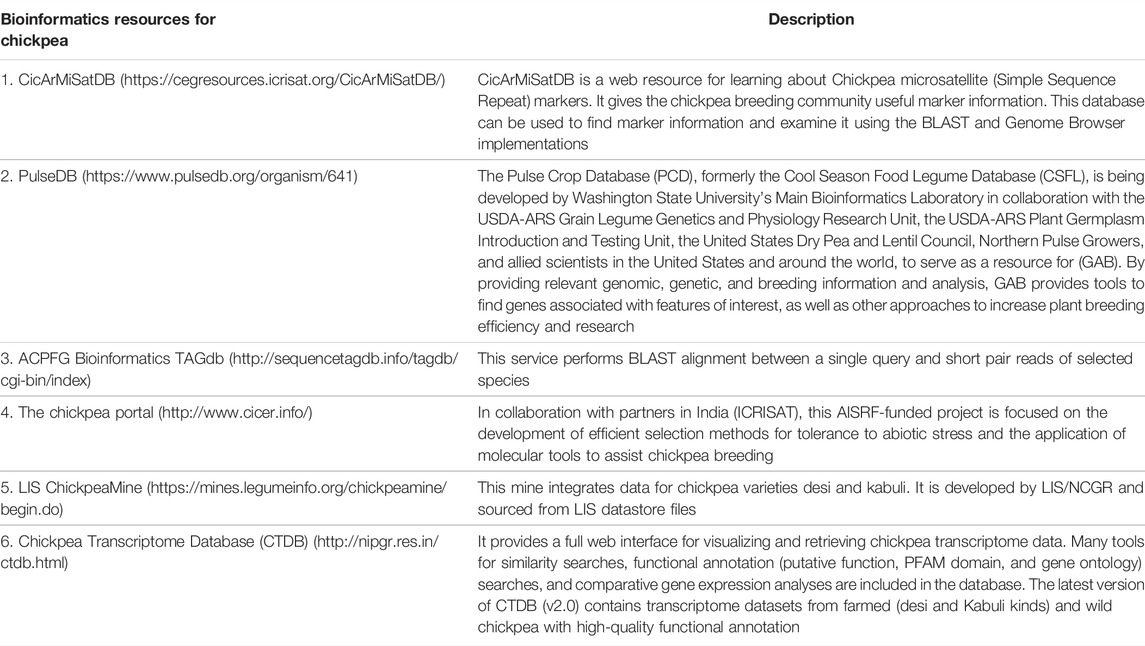 | Bioinformatics resources for chickpea | Description |
|---|---|
| 1. CicArMiSatDB (https://cegresources.icrisat.org/CicArMiSatDB/) | CicArMiSatDB is a web resource for learning about Chickpea microsatellite (Simple Sequence Repeat) markers. It gives the chickpea breeding community useful marker information. This database can be used to find marker information and examine it using the BLAST and Genome Browser implementations |
| 2. PulseDB (https://www.pulsedb.org/organism/641) | The Pulse Crop Database (PCD), formerly the Cool Season Food Legume Database (CSFL), is being developed by Washington State University's Main Bioinformatics Laboratory in collaboration with the USDA-ARS Grain Legume Genetics and Physiology Research Unit, the USDA-ARS Plant Germplasm Introduction and Testing Unit, the United States Dry Pea and Lentil Council, Northern Pulse Growers, and allied scientists in the United States and around the world, to serve as a resource for (GAB). By providing relevant genomic, genetic, and breeding information and analysis, GAB provides tools to find genes associated with features of interest, as well as other approaches to increase plant breeding efficiency and research |
| 3. ACPFG Bioinformatics TAGdb (http://sequencetagdb.info/tagdb/cgi-bin/index) | This service performs BLAST alignment between a single query and short pair reads of selected species |
| 4. The chickpea portal (http://www.cicer.info/) | In collaboration with partners in India (ICRISAT), this AISRF-funded project is focused on the development of efficient selection methods for tolerance to abiotic stress and the application of molecular tools to assist chickpea breeding |
| 5. LIS ChickpeaMine (https://mines.legumeinfo.org/chickpeamine/begin.do) | This mine integrates data for chickpea varieties desi and kabuli. It is developed by LIS/NCGR and sourced from LIS datastore files |
| 6. Chickpea Transcriptome Database (CTDB) (http://nipgr.res.in/ctdb.html) | It provides a full web interface for visualizing and retrieving chickpea transcriptome data. Many tools for similarity searches, functional annotation (putative function, PFAM domain, and gene ontology) searches, and comparative gene expression analyses are included in the database. The latest version of CTDB (v2.0) contains transcriptome datasets from farmed (desi and Kabuli kinds) and wild chickpea with high-quality functional annotation |